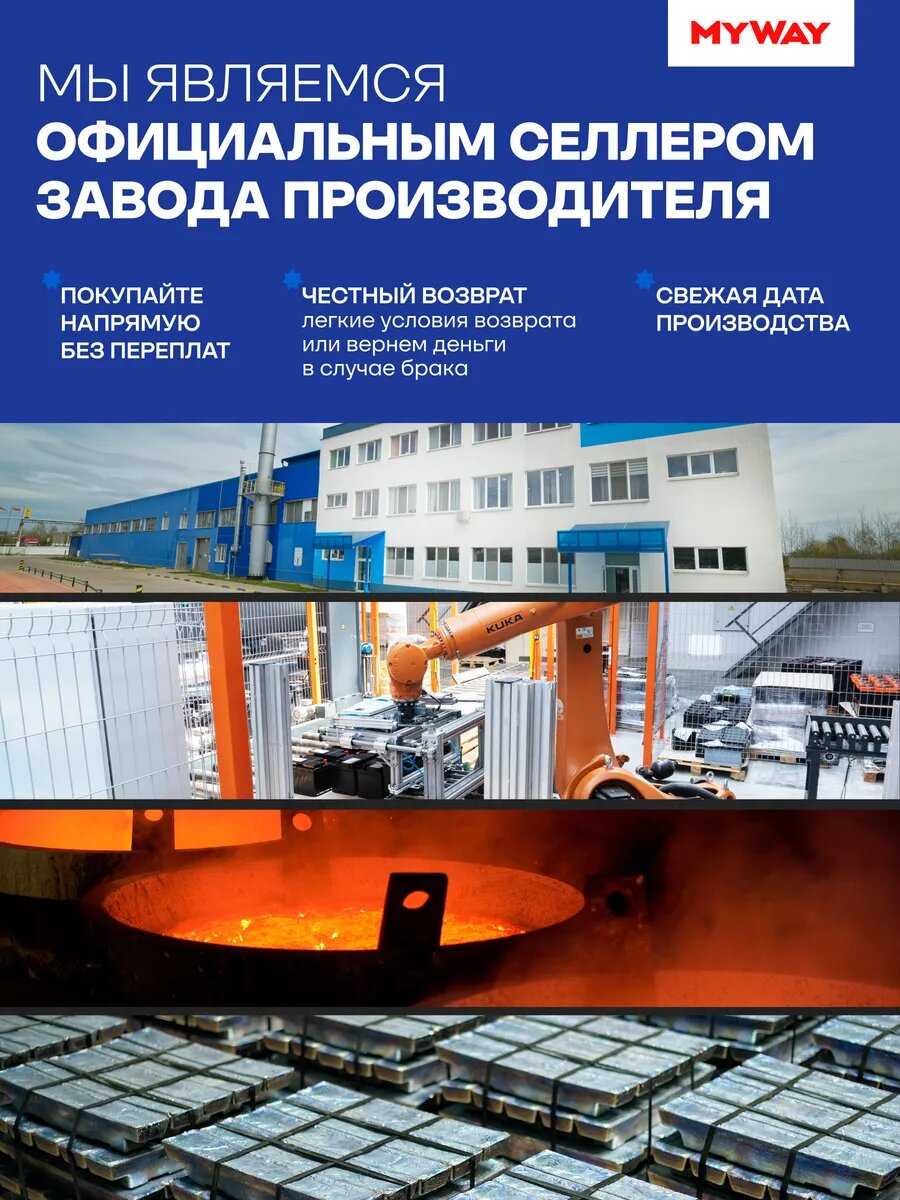 MYWAY

МЫ ЯВЛЯЕМСЯ
ОФИЦИАЛЬНЫМ СЕЛЛЕРОМ
ЗАВОДА ПРОИЗВОДИТЕЛЯ

ПОКУПАЙТЕ
НАПРЯМУЮ
БЕЗ ПЕРЕПЛАТ

ЧЕСТНЫЙ ВОЗВРАТ
легкие условия возврата
или вернем деньги
в случае брака

СВЕЖАЯ ДАТА
ПРОИЗВОДСТВА

KUKA